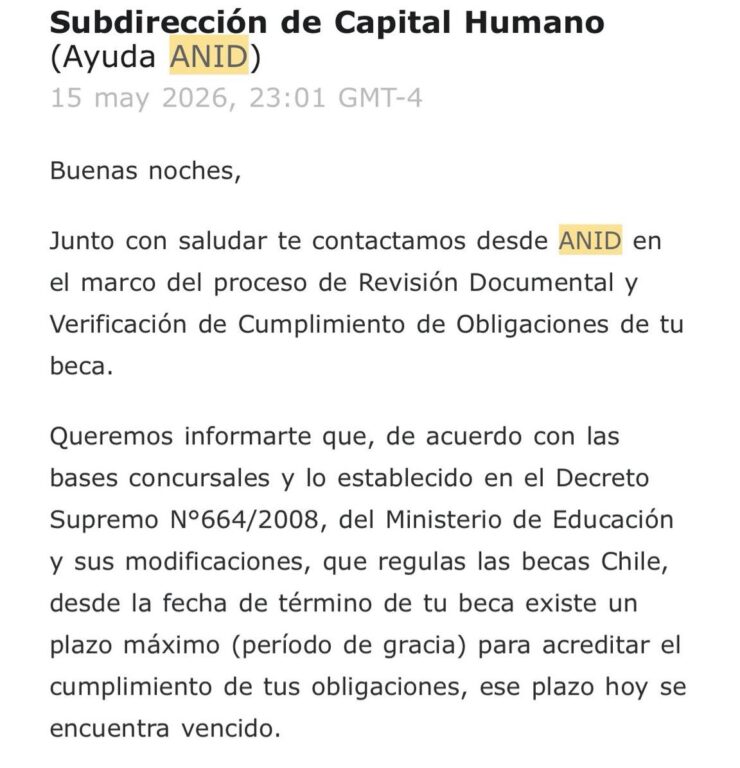 Subdirección de Capital Humano (Ayuda ANID)
15 may 2026, 23:01 GMT-4

Buenas noches,

Junto con saludar te contactamos desde ANID en el marco del proceso de Revisión Documental y Verificación de Cumplimiento de Obligaciones de tu beca.

Queremos informarte que, de acuerdo con las bases concursales y lo establecido en el Decreto Supremo N°664/2008, del Ministerio de Educación y sus modificaciones, que regulas las becas Chile, desde la fecha de término de tu beca existe un plazo máximo (período de gracia) para acreditar el cumplimiento de tus obligaciones, ese plazo hoy se encuentra vencido.